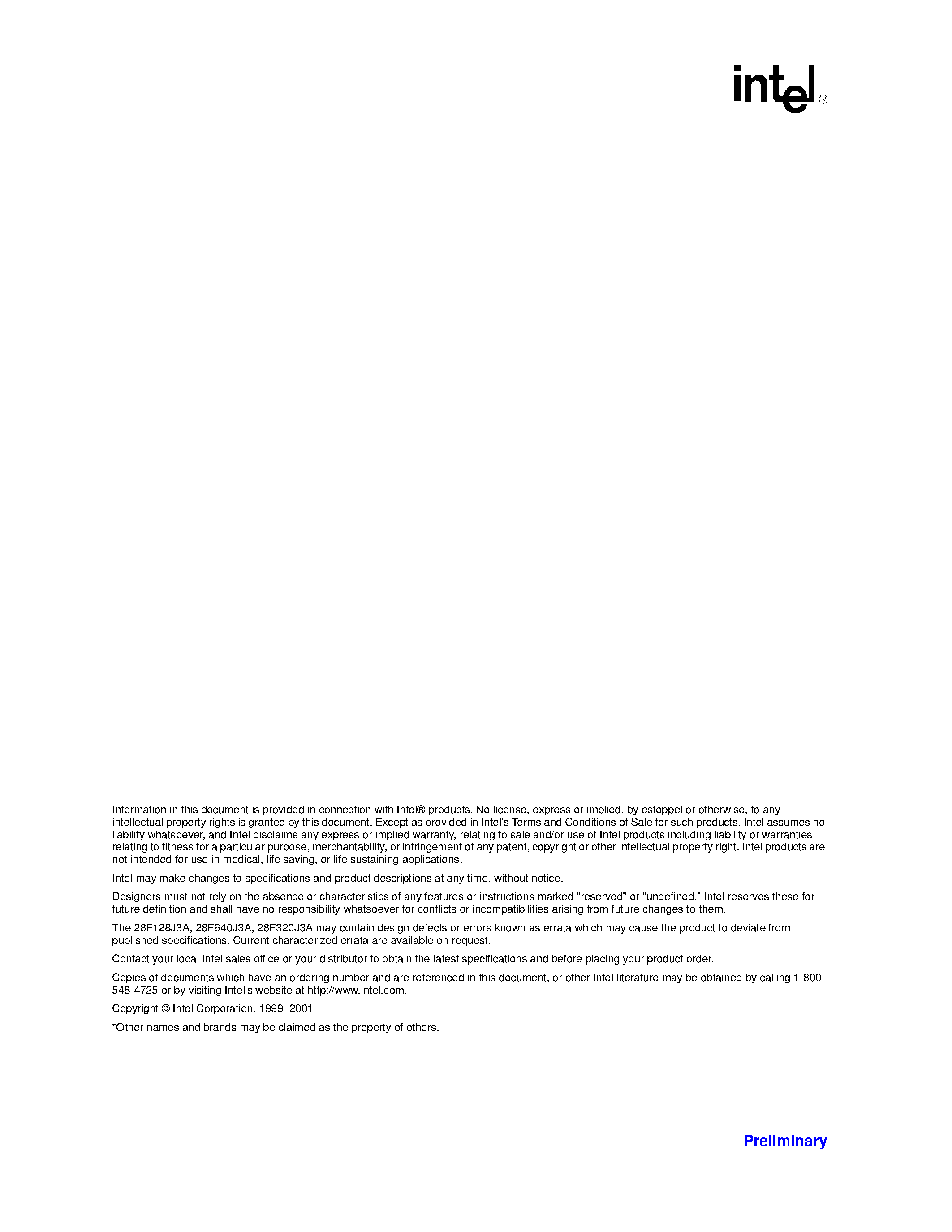 intel®

Information in this document is provided in connection with Intel® products. No license, express or implied, by estoppel or otherwise, to any intellectual property rights is granted by this document. Except as provided in Intel's Terms and Conditions of Sale for such products, Intel assumes no liability whatsoever, and Intel disclaims any express or implied warranty, relating to sale and/or use of Intel products including liability or warranties relating to fitness for a particular purpose, merchantability, or infringement of any patent, copyright or other intellectual property right. Intel products are not intended for use in medical, life saving, or life sustaining applications.

Intel may make changes to specifications and product descriptions at any time, without notice.

Designers must not rely on the absence or characteristics of any features or instructions marked "reserved" or "undefined." Intel reserves these for future definition and shall have no responsibility whatsoever for conflicts or incompatibilities arising from future changes to them.

The 28F128J3A, 28F640J3A, 28F320J3A may contain design defects or errors known as errata which may cause the product to deviate from published specifications. Current characterized errata are available on request.

Contact your local Intel sales office or your distributor to obtain the latest specifications and before placing your product order.

Copies of documents which have an ordering number and are referenced in this document, or other Intel literature may be obtained by calling 1-800-548-4725 or by visiting Intel's website at http://www.intel.com.

Copyright © Intel Corporation, 1999–2001

*Other names and brands may be claimed as the property of others.

Preliminary